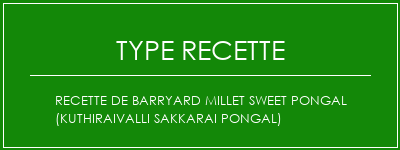 TYPE RECETTE

RECETTE DE BARRYARD MILLET SWEET PONGAL (KUTHIRAIVALLI SAKKARAI PONGAL)